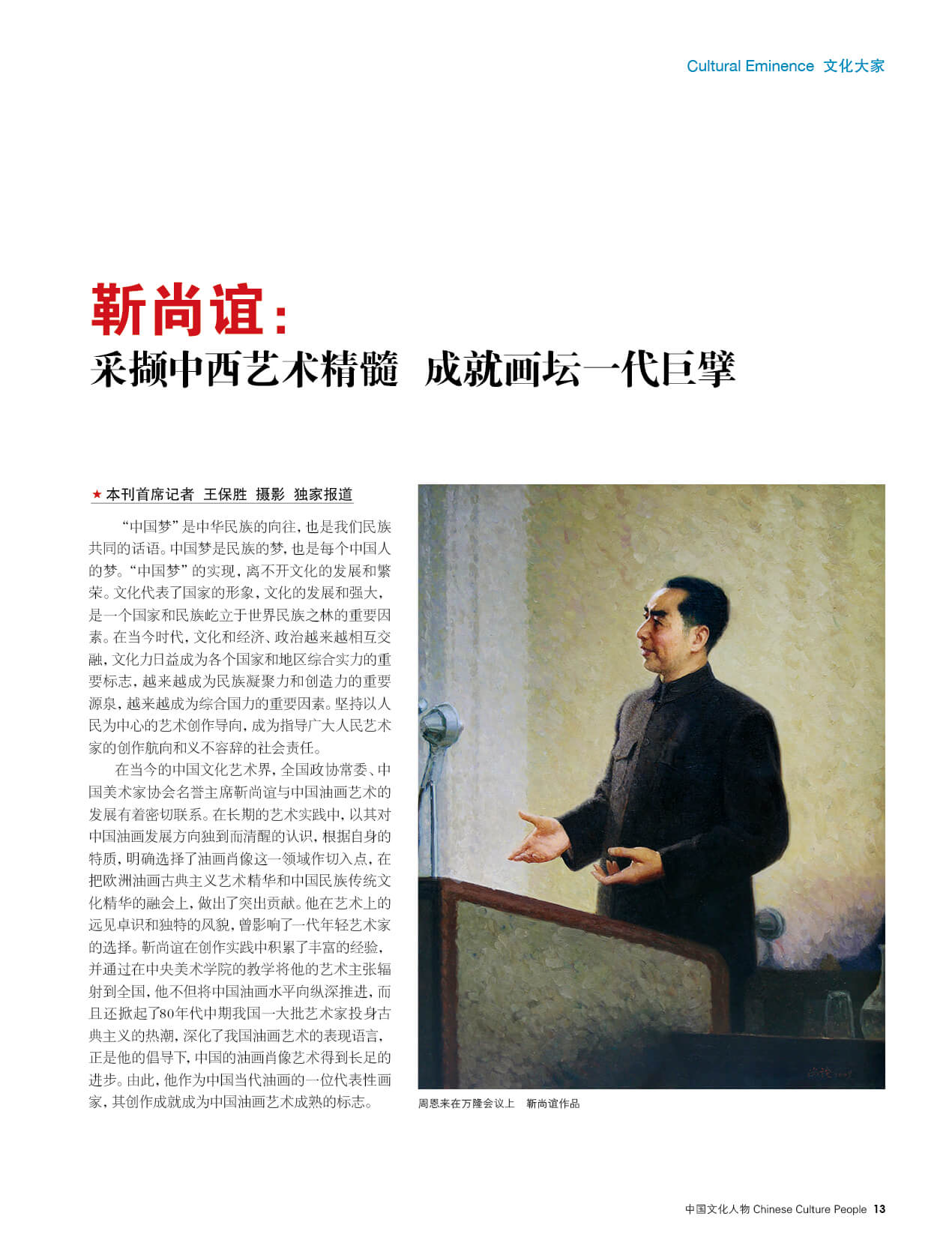 Cultural Eminence 文化大家

靳尚谊：
采撷中西艺术精髓 成就画坛一代巨擘

★ 本刊首席记者 王保胜 摄影 独家报道

“中国梦”是中华民族的向往，也是我们民族共同的话语。中国梦是民族的梦，也是每个中国人的梦。“中国梦”的实现，离不开文化的发展和繁荣。文化代表了国家的形象，文化的发展和强大，是一个国家和民族屹立于世界民族之林的重要因素。在当今时代，文化和经济、政治越来越相互交融，文化力日益成为各个国家和地区综合实力的重要标志，越来越成为民族凝聚力和创造力的重要源泉，越来越成为综合国力的重要因素。坚持以人民为中心的艺术创作导向，成为指导广大人民艺术家的创作航向和义不容辞的社会责任。

在当今的中国文化艺术界，全国政协常委、中国美术家协会名誉主席靳尚谊与中国油画艺术的发展有着密切联系。在长期的艺术实践中，以其对中国油画发展方向独到而清醒的认识，根据自身的特质，明确选择了油画肖像这一领域作切入点，在把欧洲油画古典主义艺术精华和中国民族传统文化精华的融会上，做出了突出贡献。他在艺术上的远见卓识和独特的风貌，曾影响了一代年轻艺术家的选择。靳尚谊在创作实践中积累了丰富的经验，并通过在中央美术学院的教学将他的艺术主张辐射到全国，他不但将中国油画水平向纵深推进，而且还掀起了80年代中期我国一大批艺术家投身古典主义的热潮，深化了我国油画艺术的表现语言，正是他的倡导下，中国的油画肖像艺术得到长足的进步。由此，他作为中国当代油画的一位代表性画家，其创作成就成为中国油画艺术成熟的标志。

周恩来在万隆会议上 靳尚谊作品

中国文化人物 Chinese Culture People 13